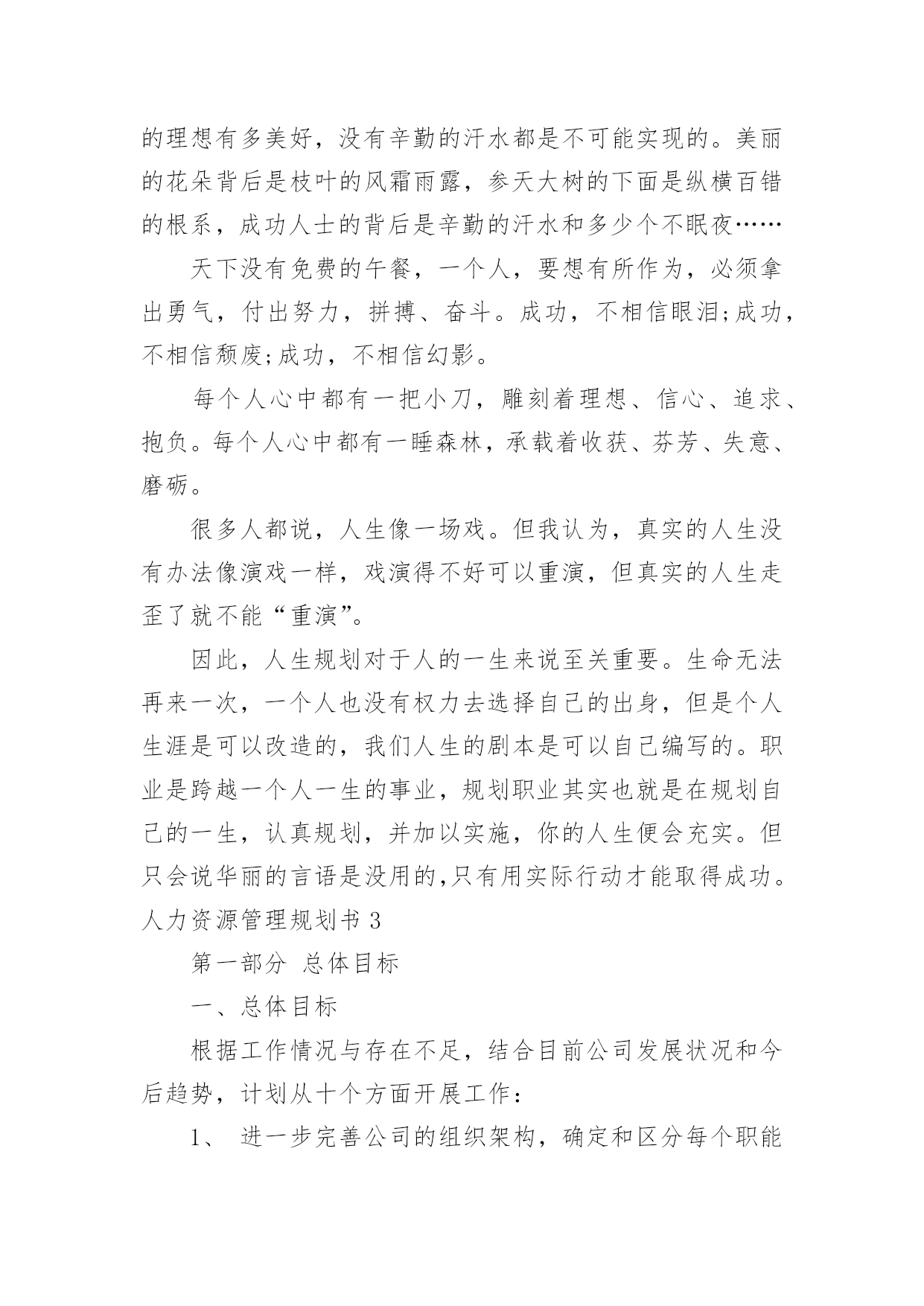 的理想有多美好，没有辛勤的汗水都是不可能实现的。美丽的花朵背后是枝叶的风霜雨露，参天大树的下面是纵横百错的根系，成功人士的背后是辛勤的汗水和多少个不眠夜……

天下没有免费的午餐，一个人，要想有所作为，必须拿出勇气，付出努力，拼搏、奋斗。成功，不相信眼泪;成功，不相信颓废;成功，不相信幻影。

每个人心中都有一把小刀，雕刻着理想、信心、追求、抱负。每个人心中都有一睡森林，承载着收获、芬芳、失意、磨砺。

很多人都说，人生像一场戏。但我认为，真实的人生没有办法像演戏一样，戏演得不好可以重演，但真实的人生走歪了就不能“重演”。

因此，人生规划对于人的一生来说至关重要。生命无法再来一次，一个人也没有权力去选择自己的出身，但是个人生涯是可以改造的，我们人生的剧本是可以自己编写的。职业是跨越一个人一生的事业，规划职业其实也就是在规划自己的一生，认真规划，并加以实施，你的人生便会充实。但只会说华丽的言语是没用的,只有用实际行动才能取得成功。
人力资源管理规划书 3

第一部分 总体目标

一、总体目标

根据工作情况与存在不足，结合目前公司发展状况和今后趋势，计划从十个方面开展工作：

1、 进一步完善公司的组织架构，确定和区分每个职能